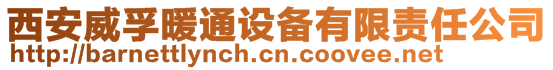 西安威孚暖通设备有限责任公司
http://barnettlynch.cn.coovee.net